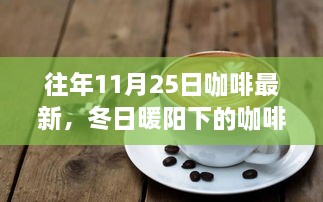 往年11月25日咖啡最新，冬日暖阳下的咖啡